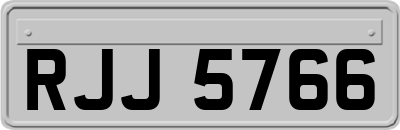 RJJ 5766